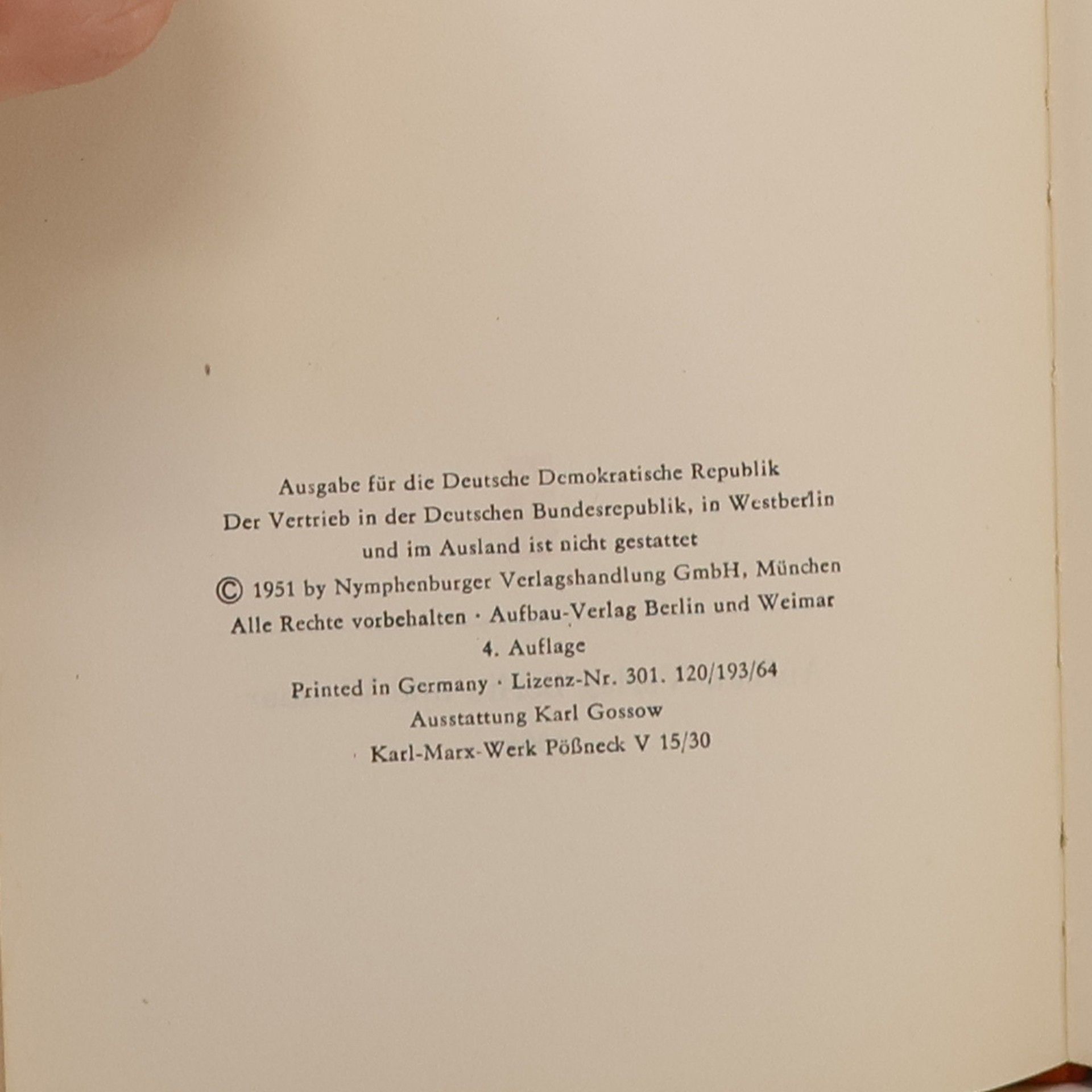 Ausgabe für die Deutsche Demokratische Republik
Der Vertrieb in der Deutschen Bundesrepublik, in Westberlin und im Ausland ist nicht gestattet
© 1951 by Nymphenburger Verlagshandlung GmbH, München
Alle Rechte vorbehalten · Aufbau-Verlag Berlin und Weimar
4. Auflage
Printed in Germany · Lizenz-Nr. 301. 120/193/64
Ausstattung Karl Gossow
Karl-Marx-Werk Pößneck V 15/30